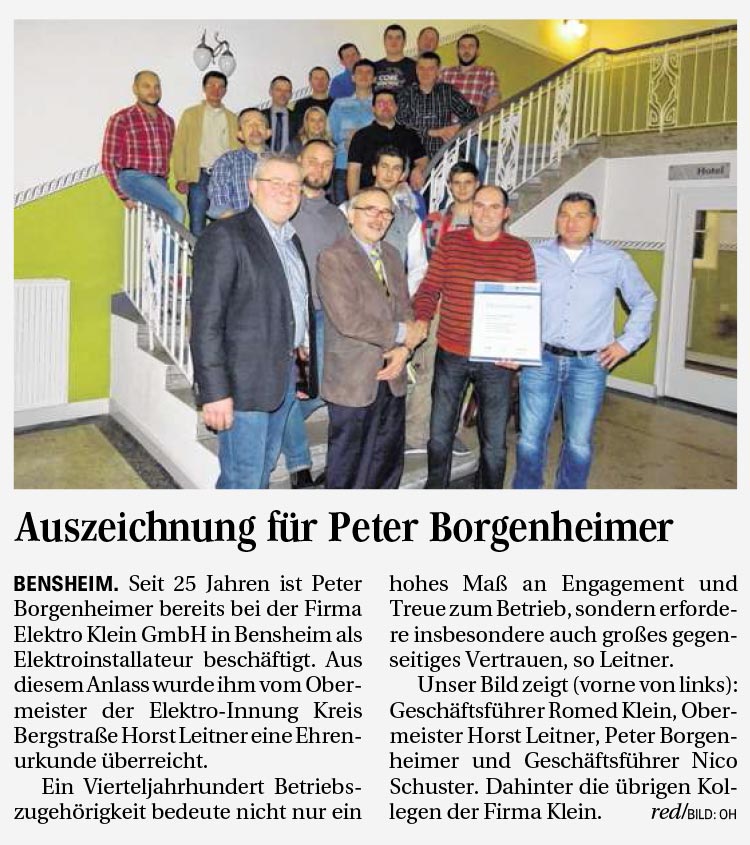 Hotel

Auszeichnung für Peter Borgenheimer

BENSHEIM. Seit 25 Jahren ist Peter Borgenheimer bereits bei der Firma Elektro Klein GmbH in Bensheim als Elektroinstallateur beschäftigt. Aus diesem Anlass wurde ihm vom Obermeister der Elektro-Innung Kreis Bergstraße Horst Leitner eine Ehrenurkunde überreicht.

Ein Vierteljahrhundert Betriebszugehörigkeit bedeute nicht nur ein hohes Maß an Engagement und Treue zum Betrieb, sondern erfordere insbesondere auch großes gegenseitiges Vertrauen, so Leitner.

Unser Bild zeigt (vorne von links): Geschäftsführer Romed Klein, Obermeister Horst Leitner, Peter Borgenheimer und Geschäftsführer Nico Schuster. Dahinter die übrigen Kollegen der Firma Klein. red/BILD: OH